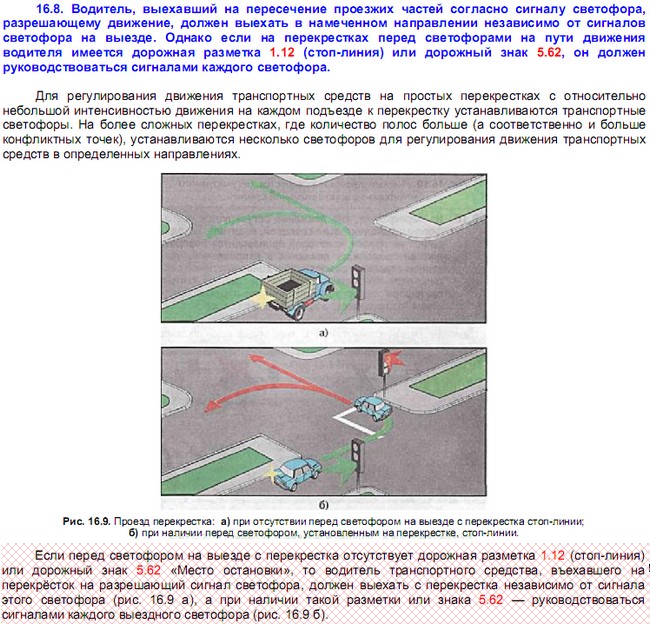 16.8. Водитель, выехавший на пересечение проезжих частей согласно сигналу светофора, разрешающему движение, должен выехать в намеченном направлении независимо от сигналов светофора на выезде. Однако если на перекрестках перед светофорами на пути движения водителя имеется дорожная разметка 1.12 (стоп-линия) или дорожный знак 5.62, он должен руководствоваться сигналами каждого светофора.

Для регулирования движения транспортных средств на простых перекрестках с относительно небольшой интенсивностью движения на каждом подъезде к перекрестку устанавливаются транспортные светофоры. На более сложных перекрестках, где количество полос больше (а соответственно и больше конфликтных точек), устанавливаются несколько светофоров для регулирования движения транспортных средств в определенных направлениях.

а)

б)

Рис. 16.9. Проезд перекрестка: а) при отсутствии перед светофором на выезде с перекрестка стоп-линии; б) при наличии перед светофором, установленным на перекрестке, стоп-линии.

Если перед светофором на выезде с перекрестка отсутствует дорожная разметка 1.12 (стоп-линия) или дорожный знак 5.62 «Место остановки», то водитель транспортного средства, въехавшего на перекрёсток на разрешающий сигнал светофора, должен выехать с перекрестка независимо от сигнала этого светофора (рис. 16.9 а), а при наличии такой разметки или знака 5.62 — руководствоваться сигналами каждого выездного светофора (рис. 16.9 б).